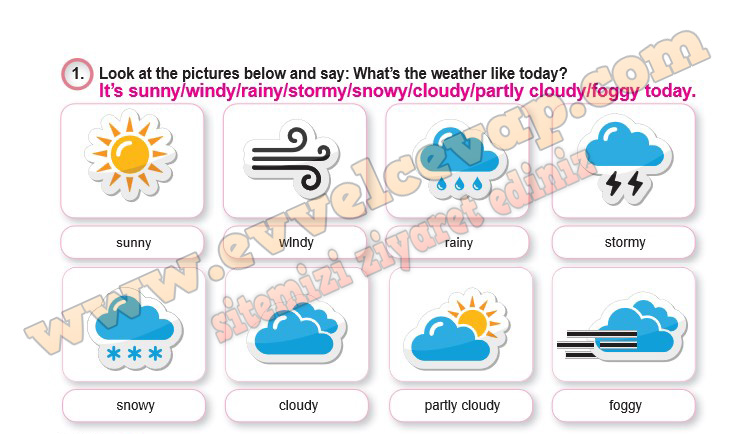 1. Look at the pictures below and say: What's the weather like today?

It's sunny/windy/rainy/stormy/snowy/cloudy/partly cloudy/foggy today.

sunny

windy

rainy

stormy

snowy

cloudy

partly cloudy

foggy

www.evvelcevap.com

sitemizi ziyaret ediniz